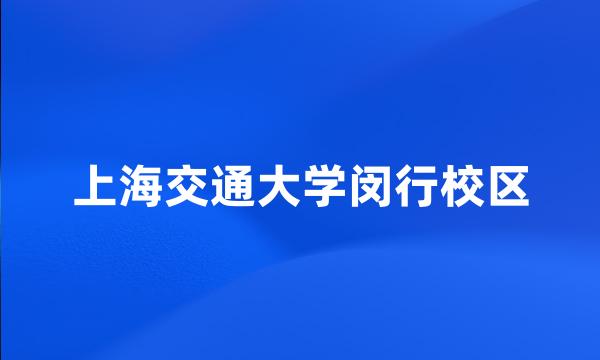 上海交通大学闵行校区